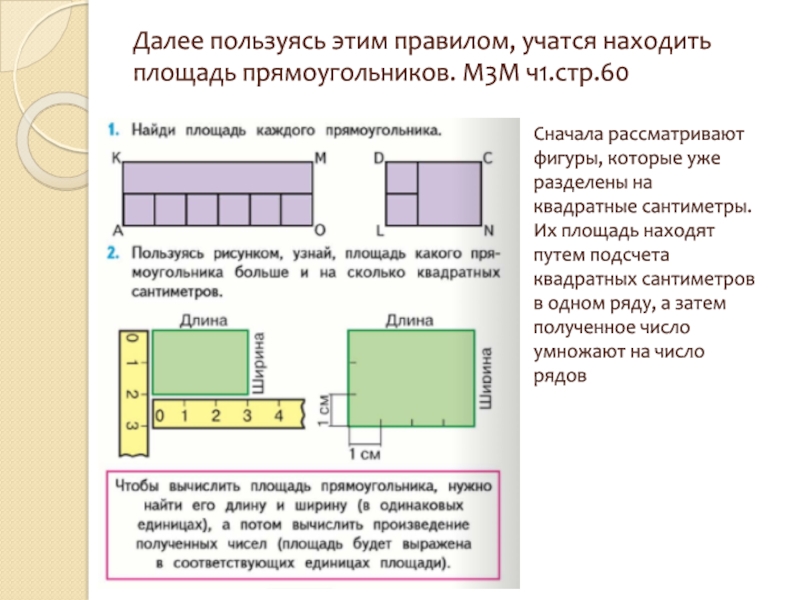 Далее пользуясь этим правилом, учатся находить площадь прямоугольников. М3М ч1.стр.60

1. Найди площадь каждого прямоугольника.

K M D C

A O L N

2. Пользуясь рисунком, узнай, площадь какого прямоугольника больше и на сколько квадратных сантиметров.

Длина

Ширина

0 1 2 3

0 1 2 3 4

Длина

Ширина

1 см

1 см

Чтобы вычислить площадь прямоугольника, нужно найти его длину и ширину (в одинаковых единицах), а потом вычислить произведение полученных чисел (площадь будет выражена в соответствующих единицах площади).

Сначала рассматривают фигуры, которые уже разделены на квадратные сантиметры. Их площадь находят путем подсчета квадратных сантиметров в одном ряду, а затем полученное число умножают на число рядов